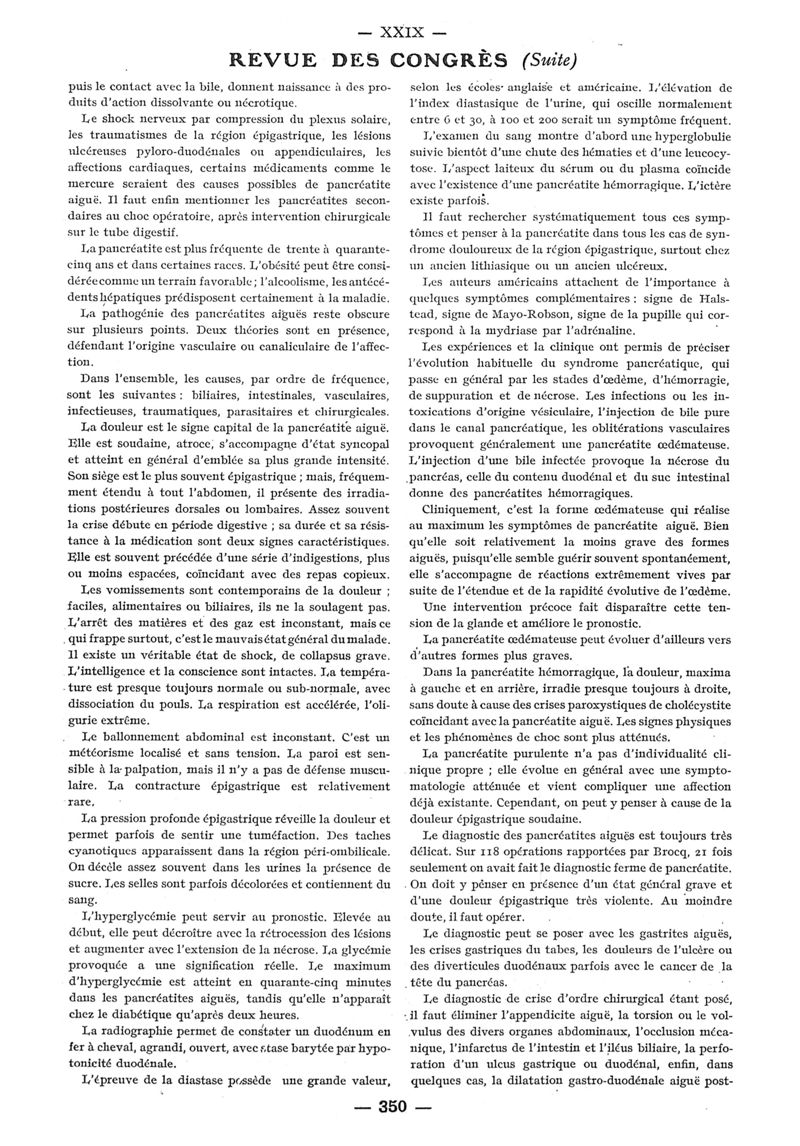 — XXIX —

REVUE DES CONGRÈS (Suite)

puis le contact avec la bile, donnent naissance à des produits d'action dissolvante ou nécrotique.

Le shock nerveux par compression du plexus solaire, les traumatismes de la région épigastrique, les lésions ulcéreuses pyloro-duodénales ou appendiculaires, les affections cardiaques, certains médicaments comme le mercure seraient des causes possibles de pancréatite aiguë. Il faut enfin mentionner les pancréatites secondaires au choc opératoire, après intervention chirurgicale sur le tube digestif.

La pancréatite est plus fréquente de trente à quarante-cinq ans et dans certaines races. L'obésité peut être considérée comme un terrain favorable ; l'alcoolisme, les antécédents hépatiques prédisposent certainement à la maladie.

La pathogénie des pancréatites aiguës reste obscure sur plusieurs points. Deux théories sont en présence, défendant l'origine vasculaire ou canaliculaire de l'affection.

Dans l'ensemble, les causes, par ordre de fréquence, sont les suivantes : biliaires, intestinales, vasculaires, infectieuses, traumatiques, parasitaires et chirurgicales.

La douleur est le signe capital de la pancréatite aiguë. Elle est soudaine, atroce, s'accompagne d'état syncopal et atteint en général d'emblée sa plus grande intensité. Son siège est le plus souvent épigastrique ; mais, fréquemment étendu à tout l'abdomen, il présente des irradiations postérieures dorsales ou lombaires. Assez souvent la crise débute en période digestive ; sa durée et sa résistance à la médication sont deux signes caractéristiques. Elle est souvent précédée d'une série d'indigestions, plus ou moins espacées, coïncidant avec des repas copieux.

Les vomissements sont contemporains de la douleur ; faciles, alimentaires ou biliaires, ils ne la soulagent pas. L'arrêt des matières et des gaz est inconstant, mais ce qui frappe surtout, c'est le mauvais état général du malade. Il existe un véritable état de shock, de collapsus grave. L'intelligence et la conscience sont intactes. La température est presque toujours normale ou sub-normale, avec dissociation du pouls. La respiration est accélérée, l'oligurie extrême.

Le ballonnement abdominal est inconstant. C'est un météorisme localisé et sans tension. La paroi est sensible à la palpation, mais il n'y a pas de défense musculaire. La contracture épigastrique est relativement rare.

La pression profonde épigastrique réveille la douleur et permet parfois de sentir une tuméfaction. Des taches cyanotiques apparaissent dans la région péri-ombilicale. On décèle assez souvent dans les urines la présence de sucre. Les selles sont parfois décolorées et contiennent du sang.

L'hyperglycémie peut servir au pronostic. Elevée au début, elle peut décroître avec la rétrocession des lésions et augmenter avec l'extension de la nécrose. La glycémie provoquée a une signification réelle. Le maximum d'hyperglycémie est atteint en quarante-cinq minutes dans les pancréatites aiguës, tandis qu'elle n'apparaît chez le diabétique qu'après deux heures.

La radiographie permet de constater un duodénum en fer à cheval, agrandi, ouvert, avec stase barytée par hypotonicité duodénale.

L'épreuve de la diastase possède une grande valeur, selon les écoles anglaise et américaine. L'élévation de l'index diastasique de l'urine, qui oscille normalement entre 6 et 30, à 100 et 200 serait un symptôme fréquent.

L'examen du sang montre d'abord une hyperglobulie suivie bientôt d'une chute des hématies et d'une leucocytose. L'aspect laiteux du sérum ou du plasma coïncide avec l'existence d'une pancréatite hémorragique. L'ictère existe parfois.

Il faut rechercher systématiquement tous ces symptômes et penser à la pancréatite dans tous les cas de syndrome douloureux de la région épigastrique, surtout chez un ancien lithiasique ou un ancien ulcéreux.

Les auteurs américains attachent de l'importance à quelques symptômes complémentaires : signe de Halstead, signe de Mayo-Robson, signe de la pupille qui correspond à la mydriase par l'adrénaline.

Les expériences et la clinique ont permis de préciser l'évolution habituelle du syndrome pancréatique, qui passe en général par les stades d'œdème, d'hémorragie, de suppuration et de nécrose. Les infections ou les intoxications d'origine vésiculaire, l'injection de bile pure dans le canal pancréatique, les oblitérations vasculaires provoquent généralement une pancréatite œdémateuse. L'injection d'une bile infectée provoque la nécrose du pancréas, celle du contenu duodénal et du suc intestinal donne des pancréatites hémorragiques.

Cliniquement, c'est la forme œdémateuse qui réalise au maximum les symptômes de pancréatite aiguë. Bien qu'elle soit relativement la moins grave des formes aiguës, puisqu'elle semble guérir souvent spontanément, elle s'accompagne de réactions extrêmement vives par suite de l'étendue et de la rapidité évolutive de l'œdème.

Une intervention précoce fait disparaître cette tension de la glande et améliore le pronostic.

La pancréatite œdémateuse peut évoluer d'ailleurs vers d'autres formes plus graves.

Dans la pancréatite hémorragique, la douleur, maxima à gauche et en arrière, irradie presque toujours à droite, sans doute à cause des crises paroxystiques de cholécystite coïncidant avec la pancréatite aiguë. Les signes physiques et les phénomènes de choc sont plus atténués.

La pancréatite purulente n'a pas d'individualité clinique propre ; elle évolue en général avec une symptomatologie atténuée et vient compliquer une affection déjà existante. Cependant, on peut y penser à cause de la douleur épigastrique soudaine.

Le diagnostic des pancréatites aiguës est toujours très délicat. Sur 118 opérations rapportées par Brocq, 21 fois seulement on avait fait le diagnostic ferme de pancréatite. On doit y penser en présence d'un état général grave et d'une douleur épigastrique très violente. Au moindre doute, il faut opérer.

Le diagnostic peut se poser avec les gastrites aiguës, les crises gastriques du tabes, les douleurs de l'ulcère ou des diverticules duodénaux parfois avec le cancer de la tête du pancréas.

Le diagnostic de crise d'ordre chirurgical étant posé, il faut éliminer l'appendicite aiguë, la torsion ou le volvulus des divers organes abdominaux, l'occlusion mécanique, l'infarctus de l'intestin et l'iléus biliaire, la perforation d'un ulcus gastrique ou duodénal, enfin, dans quelques cas, la dilatation gastro-duodénale aiguë post-

— 350 —